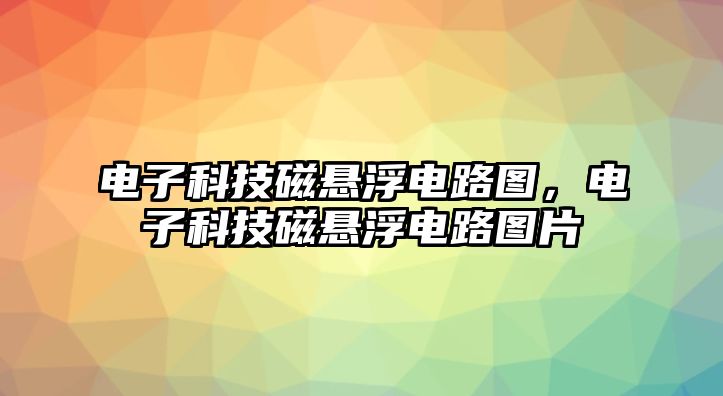 电子科技磁悬浮电路图，电子科技磁悬浮电路图片